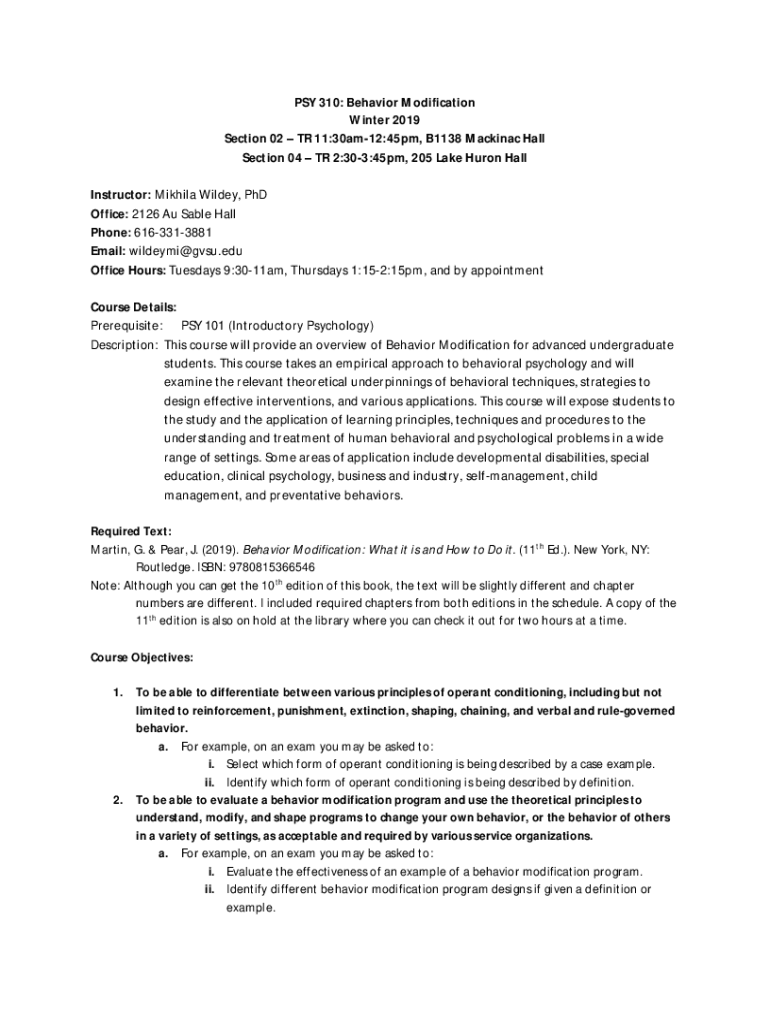 PSY 310: Behavior Modification
Winter 2019
Section 02 – TR 11:30am-12:45pm, B1138 Mackinac Hall
Section 04 – TR 2:30-3:45pm, 205 Lake Huron Hall

Instructor: Mikhila Wildey, PhD
Office: 2126 Au Sable Hall
Phone: 616-331-3881
Email: wildeymi@gvsu.edu
Office Hours: Tuesdays 9:30-11am, Thursdays 1:15-2:15pm, and by appointment

Course Details:
Prerequisite: PSY 101 (Introductory Psychology)
Description: This course will provide an overview of Behavior Modification for advanced undergraduate students. This course takes an empirical approach to behavioral psychology and will examine the relevant theoretical underpinnings of behavioral techniques, strategies to design effective interventions, and various applications. This course will expose students to the study and the application of learning principles, techniques and procedures to the understanding and treatment of human behavioral and psychological problems in a wide range of settings. Some areas of application include developmental disabilities, special education, clinical psychology, business and industry, self-management, child management, and preventative behaviors.

Required Text:
Martin, G. & Pear, J. (2019). Behavior Modification: What it is and How to Do it. ($11^{th}$ Ed.). New York, NY: Routledge. ISBN: 9780815366546
Note: Although you can get the $10^{th}$ edition of this book, the text will be slightly different and chapter numbers are different. I included required chapters from both editions in the schedule. A copy of the $11^{th}$ edition is also on hold at the library where you can check it out for two hours at a time.

Course Objectives:

1. To be able to differentiate between various principles of operant conditioning, including but not limited to reinforcement, punishment, extinction, shaping, chaining, and verbal and rule-governed behavior.
a. For example, on an exam you may be asked to:
i. Select which form of operant conditioning is being described by a case example.
ii. Identify which form of operant conditioning is being described by definition.
2. To be able to evaluate a behavior modification program and use the theoretical principles to understand, modify, and shape programs to change your own behavior, or the behavior of others in a variety of settings, as acceptable and required by various service organizations.
a. For example, on an exam you may be asked to:
i. Evaluate the effectiveness of an example of a behavior modification program.
ii. Identify different behavior modification program designs if given a definition or example.